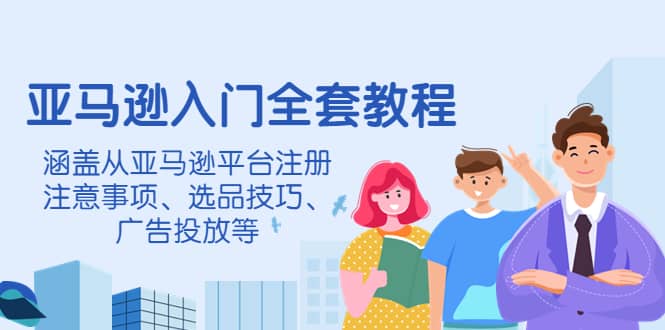 亚马逊入门全套教程

涵盖从亚马逊平台注册注意事项、选品技巧、广告投放等